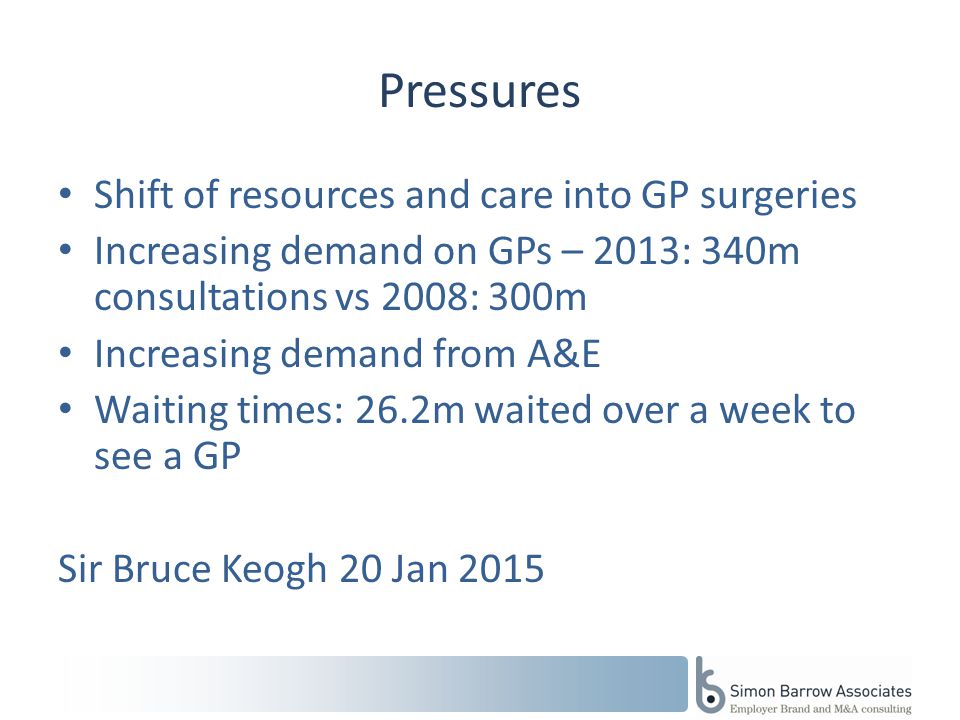 Pressures

• Shift of resources and care into GP surgeries
• Increasing demand on GPs – 2013: 340m consultations vs 2008: 300m
• Increasing demand from A&E
• Waiting times: 26.2m waited over a week to see a GP

Sir Bruce Keogh 20 Jan 2015

Simon Barrow Associates
Employer Brand and M&A consulting